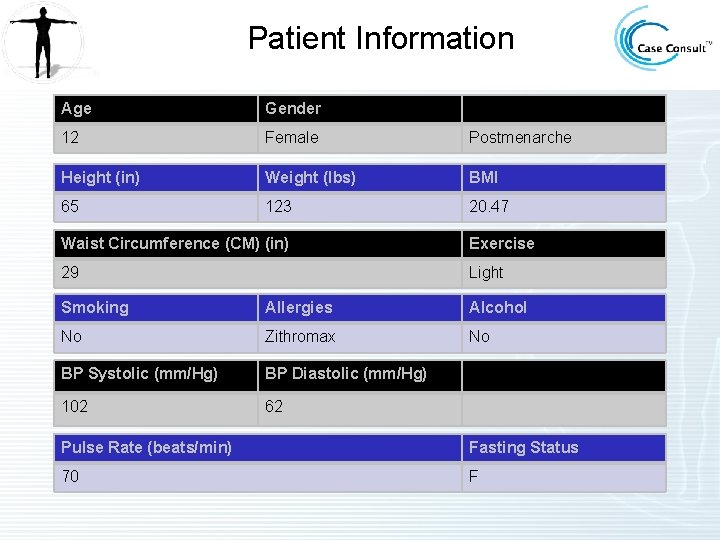 Patient Information

Case Consult™

| Age | Gender | |
|---|---|---|
| 12 | Female | Postmenarche |

| Height (in) | Weight (lbs) | BMI |
|---|---|---|
| 65 | 123 | 20.47 |

| Waist Circumference (CM) (in) | Exercise |
|---|---|
| 29 | Light |

| Smoking | Allergies | Alcohol |
|---|---|---|
| No | Zithromax | No |

| BP Systolic (mm/Hg) | BP Diastolic (mm/Hg) | |
|---|---|---|
| 102 | 62 | |

| Pulse Rate (beats/min) | Fasting Status |
|---|---|
| 70 | F |